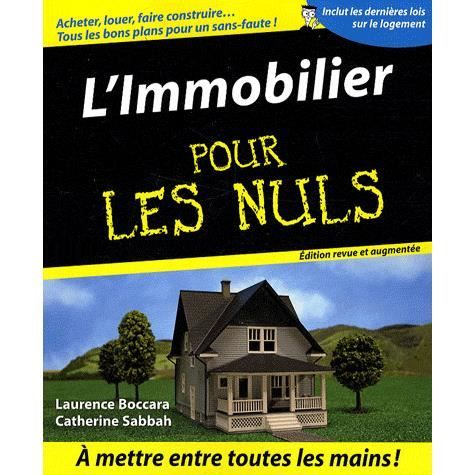 Acheter, louer, faire construire…
Tous les bons plans pour un sans-faute !

Inclut les dernières lois sur le logement

L'Immobilier

POUR LES NULS

Édition revue et augmentée

Laurence Boccara
Catherine Sabbah

À mettre entre toutes les mains !